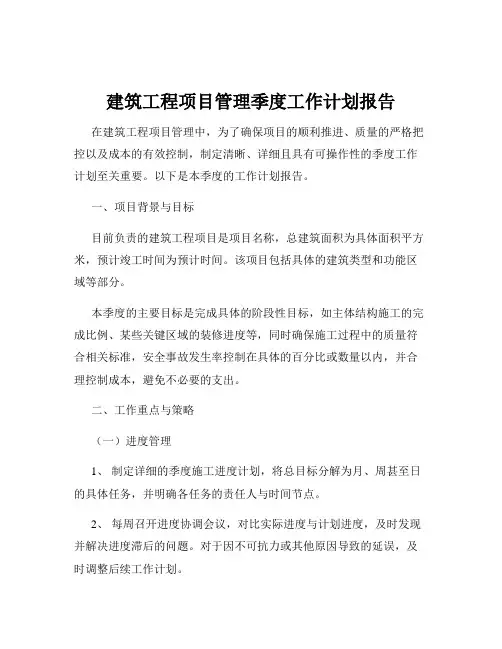 建筑工程项目管理季度工作计划报告

在建筑工程项目管理中，为了确保项目的顺利推进、质量的严格把控以及成本的有效控制，制定清晰、详细且具有可操作性的季度工作计划至关重要。以下是本季度的工作计划报告。

一、项目背景与目标

目前负责的建筑工程项目是项目名称，总建筑面积为具体面积平方米，预计竣工时间为预计时间。该项目包括具体的建筑类型和功能区域等部分。

本季度的主要目标是完成具体的阶段性目标，如主体结构施工的完成比例、某些关键区域的装修进度等，同时确保施工过程中的质量符合相关标准，安全事故发生率控制在具体的百分比或数量以内，并合理控制成本，避免不必要的支出。

二、工作重点与策略

（一）进度管理

1、 制定详细的季度施工进度计划，将总目标分解为月、周甚至日的具体任务，并明确各任务的责任人与时间节点。

2、 每周召开进度协调会议，对比实际进度与计划进度，及时发现并解决进度滞后的问题。对于因不可抗力或其他原因导致的延误，及时调整后续工作计划。